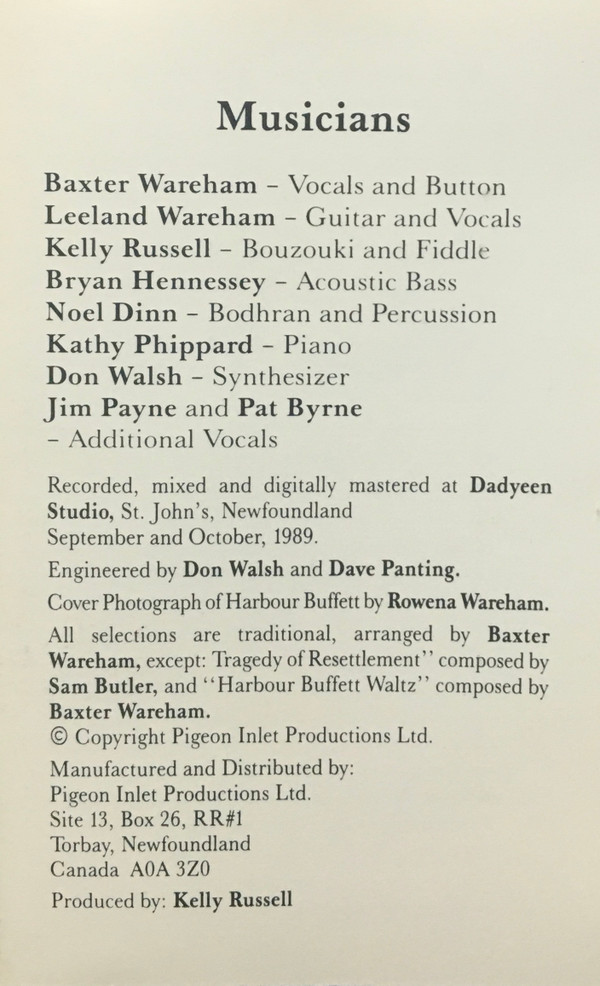 Musicians

Baxter Wareham - Vocals and Button
Leeland Wareham - Guitar and Vocals
Kelly Russell - Bouzouki and Fiddle
Bryan Hennessey - Acoustic Bass
Noel Dinn - Bodhran and Percussion
Kathy Phippard - Piano
Don Walsh - Synthesizer
Jim Payne and Pat Byrne
- Additional Vocals

Recorded, mixed and digitally mastered at Dadyeen Studio, St. John's, Newfoundland
September and October, 1989.

Engineered by Don Walsh and Dave Panting.

Cover Photograph of Harbour Buffett by Rowena Wareham.

All selections are traditional, arranged by Baxter Wareham, except: Tragedy of Resettlement'' composed by Sam Butler, and ''Harbour Buffett Waltz'' composed by Baxter Wareham.
© Copyright Pigeon Inlet Productions Ltd.

Manufactured and Distributed by:
Pigeon Inlet Productions Ltd.
Site 13, Box 26, RR#1
Torbay, Newfoundland
Canada A0A 3Z0

Produced by: Kelly Russell